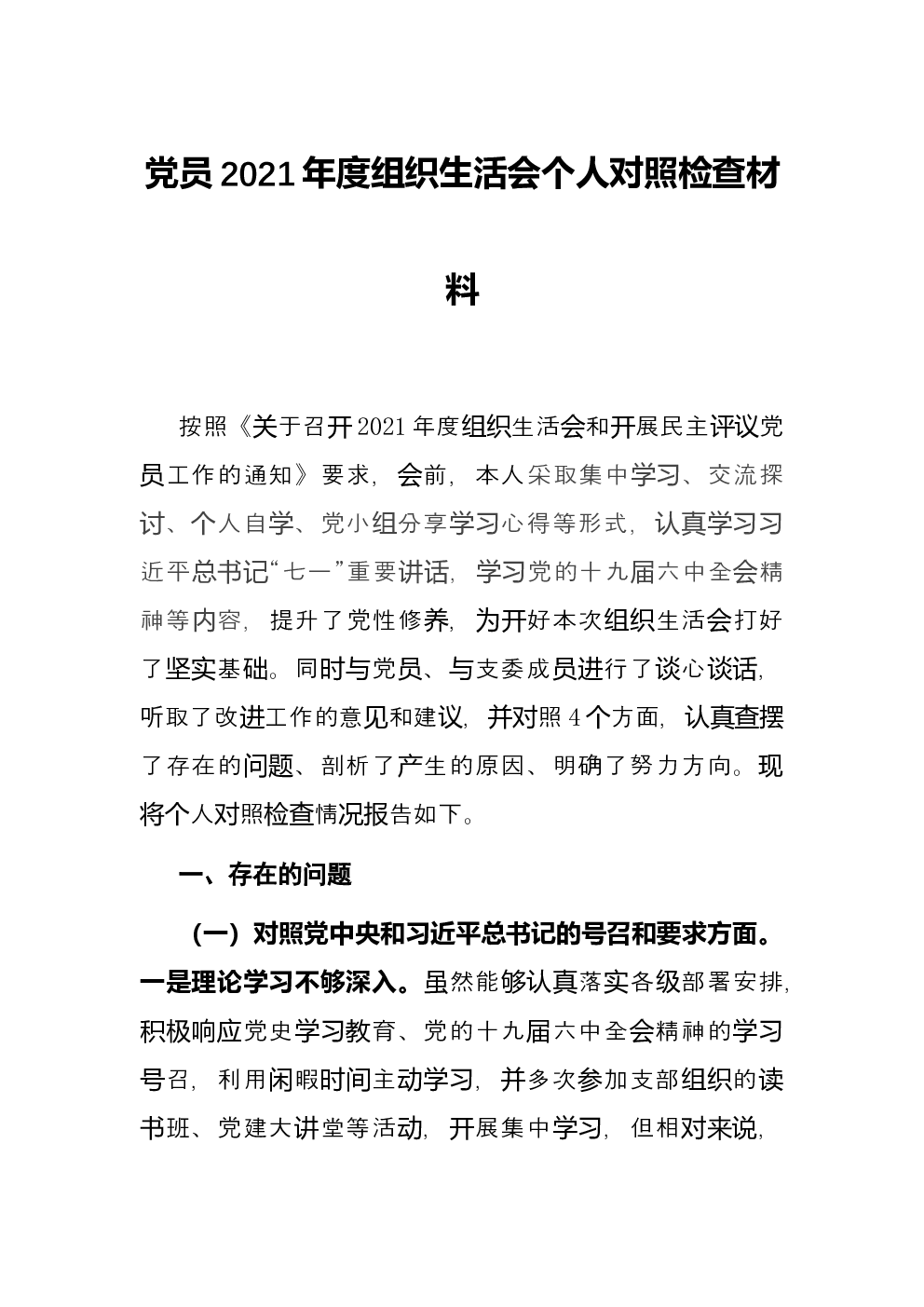 党员2021年度组织生活会个人对照检查材料

按照《关于召开2021年度组织生活会和开展民主评议党员工作的通知》要求，会前，本人采取集中学习、交流探讨、个人自学、党小组分享学习心得等形式，认真学习习近平总书记“七一”重要讲话，学习党的十九届六中全会精神等内容，提升了党性修养，为开好本次组织生活会打好了坚实基础。同时与党员、与支委成员进行了谈心谈话，听取了改进工作的意见和建议，并对照4个方面，认真查摆了存在的问题、剖析了产生的原因、明确了努力方向。现将个人对照检查情况报告如下。

一、存在的问题

（一）对照党中央和习近平总书记的号召和要求方面。一是理论学习不够深入。虽然能够认真落实各级部署安排，积极响应党史学习教育、党的十九届六中全会精神的学习号召，利用闲暇时间主动学习，并多次参加支部组织的读书班、党建大讲堂等活动，开展集中学习，但相对来说，